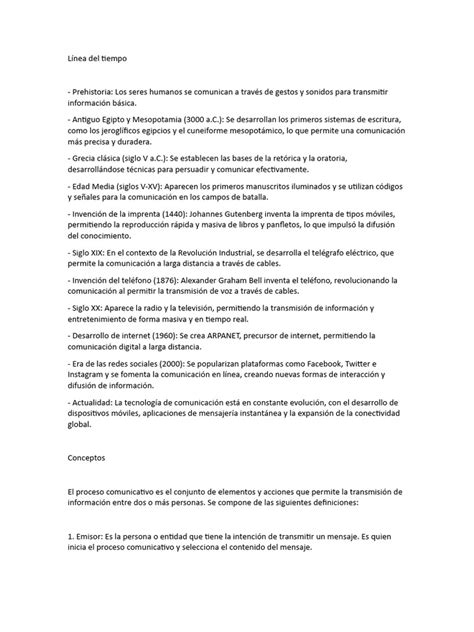 Línea del tiempo

- Prehistoria: Los seres humanos se comunican a través de gestos y sonidos para transmitir información básica.

- Antiguo Egipto y Mesopotamia (3000 a.C.): Se desarrollan los primeros sistemas de escritura, como los jeroglíficos egipcios y el cuneiforme mesopotámico, lo que permite una comunicación más precisa y duradera.

- Grecia clásica (siglo V a.C.): Se establecen las bases de la retórica y la oratoria, desarrollándose técnicas para persuadir y comunicar efectivamente.

- Edad Media (siglos V-XV): Aparecen los primeros manuscritos iluminados y se utilizan códigos y señales para la comunicación en los campos de batalla.

- Invención de la imprenta (1440): Johannes Gutenberg inventa la imprenta de tipos móviles, permitiendo la reproducción rápida y masiva de libros y panfletos, lo que impulsó la difusión del conocimiento.

- Siglo XIX: En el contexto de la Revolución Industrial, se desarrolla el telégrafo eléctrico, que permite la comunicación a larga distancia a través de cables.

- Invención del teléfono (1876): Alexander Graham Bell inventa el teléfono, revolucionando la comunicación al permitir la transmisión de voz a través de cables.

- Siglo XX: Aparece la radio y la televisión, permitiendo la transmisión de información y entretenimiento de forma masiva y en tiempo real.

- Desarrollo de internet (1960): Se crea ARPANET, precursor de internet, permitiendo la comunicación digital a larga distancia.

- Era de las redes sociales (2000): Se popularizan plataformas como Facebook, Twitter e Instagram y se fomenta la comunicación en línea, creando nuevas formas de interacción y difusión de información.

- Actualidad: La tecnología de comunicación está en constante evolución, con el desarrollo de dispositivos móviles, aplicaciones de mensajería instantánea y la expansión de la conectividad global.

Conceptos

El proceso comunicativo es el conjunto de elementos y acciones que permite la transmisión de información entre dos o más personas. Se compone de las siguientes definiciones:

1. Emisor: Es la persona o entidad que tiene la intención de transmitir un mensaje. Es quien inicia el proceso comunicativo y selecciona el contenido del mensaje.